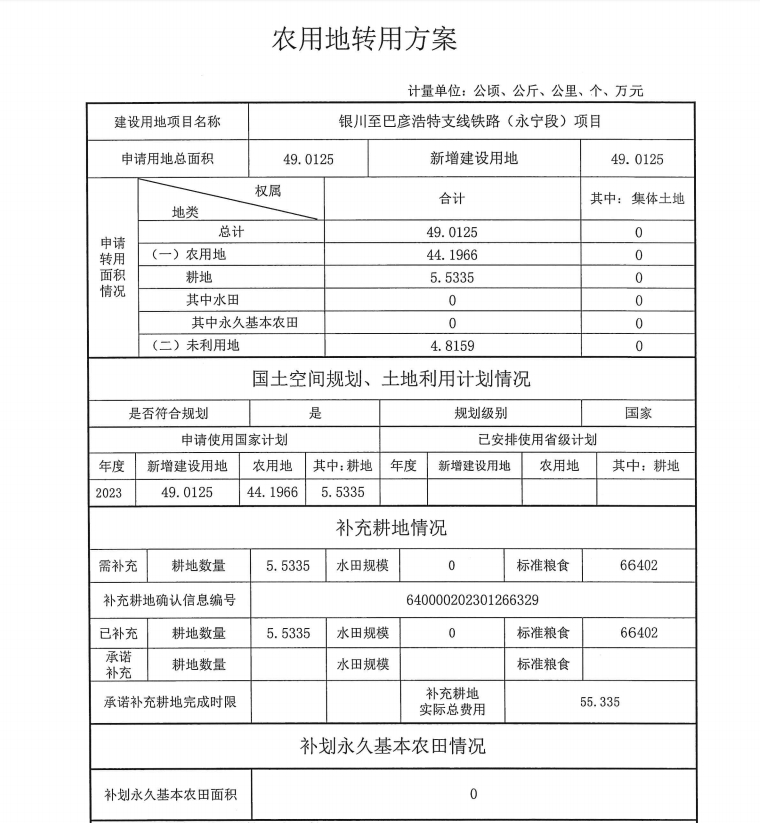 农用地转用方案

计量单位：公顷、公斤、公里、个、万元

| 建设用地项目名称 | 银川至巴彦浩特支线铁路（永宁段）项目 | | |
|---|---|---|---|
| 申请用地总面积 | 49.0125 | 新增建设用地 | 49.0125 |

| 申请转用面积情况 | 权属 地类 | 合计 | 其中：集体土地 |
|---|---|---|---|
| | 总计 | 49.0125 | 0 |
| | （一）农用地 | 44.1966 | 0 |
| | 耕地 | 5.5335 | 0 |
| | 其中水田 | 0 | 0 |
| | 其中永久基本农田 | 0 | 0 |
| | （二）未利用地 | 4.8159 | 0 |

国土空间规划、土地利用计划情况

| 是否符合规划 | 是 | 规划级别 | 国家 |
|---|---|---|---|

| 申请使用国家计划 | | | | 已安排使用省级计划 | | | |
|---|---|---|---|---|---|---|---|
| 年度 | 新增建设用地 | 农用地 | 其中：耕地 | 年度 | 新增建设用地 | 农用地 | 其中：耕地 |
| 2023 | 49.0125 | 44.1966 | 5.5335 | | | | |

补充耕地情况

| 需补充 | 耕地数量 | 5.5335 | 水田规模 | 0 | 标准粮食 | 66402 |
|---|---|---|---|---|---|---|
| 补充耕地确认信息编号 | | 640000202301266329 | | | | |
| 已补充 | 耕地数量 | 5.5335 | 水田规模 | 0 | 标准粮食 | 66402 |
| 承诺补充 | 耕地数量 | | 水田规模 | | 标准粮食 | |
| 承诺补充耕地完成时限 | | | | 补充耕地实际总费用 | 55.335 | |

补划永久基本农田情况

| 补划永久基本农田面积 | 0 |
|---|---|